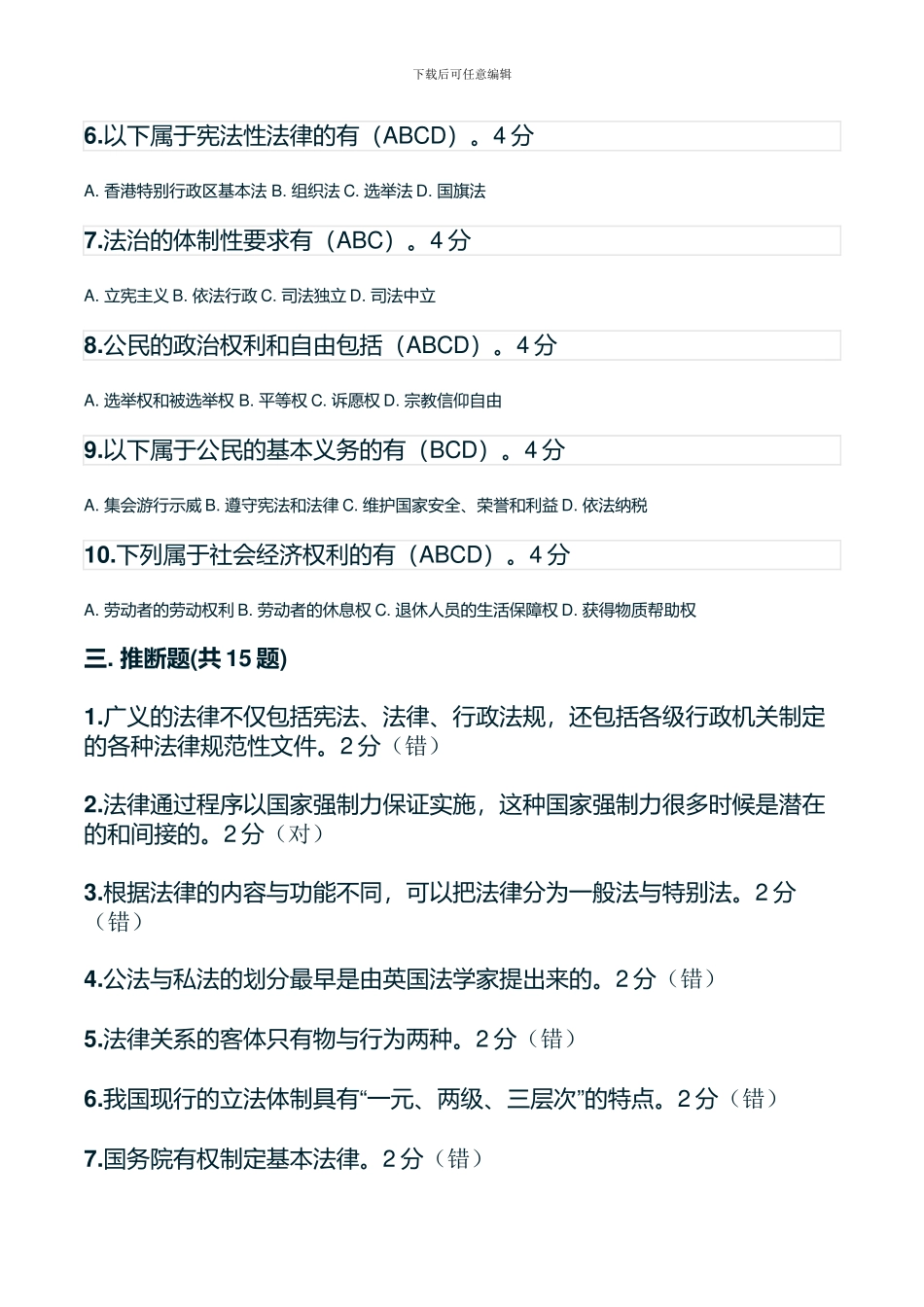 下载后可任意编辑

6.以下属于宪法性法律的有（ABCD）。4 分

A. 香港特别行政区基本法 B. 组织法 C. 选举法 D. 国旗法

7.法治的体制性要求有（ABC）。4 分

A. 立宪主义 B. 依法行政 C. 司法独立 D. 司法中立

8.公民的政治权利和自由包括（ABCD）。4 分

A. 选举权和被选举权 B. 平等权 C. 诉愿权 D. 宗教信仰自由

9.以下属于公民的基本义务的有（BCD）。4 分

A. 集会游行示威 B. 遵守宪法和法律 C. 维护国家安全、荣誉和利益 D. 依法纳税

10.下列属于社会经济权利的有（ABCD）。4 分

A. 劳动者的劳动权利 B. 劳动者的休息权 C. 退休人员的生活保障权 D. 获得物质帮助权

三. 推断题(共 15 题)

1.广义的法律不仅包括宪法、法律、行政法规，还包括各级行政机关制定的各种法律规范性文件。2 分（错）

2.法律通过程序以国家强制力保证实施，这种国家强制力很多时候是潜在的和间接的。2 分（对）

3.根据法律的内容与功能不同，可以把法律分为一般法与特别法。2 分（错）

4.公法与私法的划分最早是由英国法学家提出来的。2 分（错）

5.法律关系的客体只有物与行为两种。2 分（错）

6.我国现行的立法体制具有“一元、两级、三层次”的特点。2 分（错）

7.国务院有权制定基本法律。2 分（错）